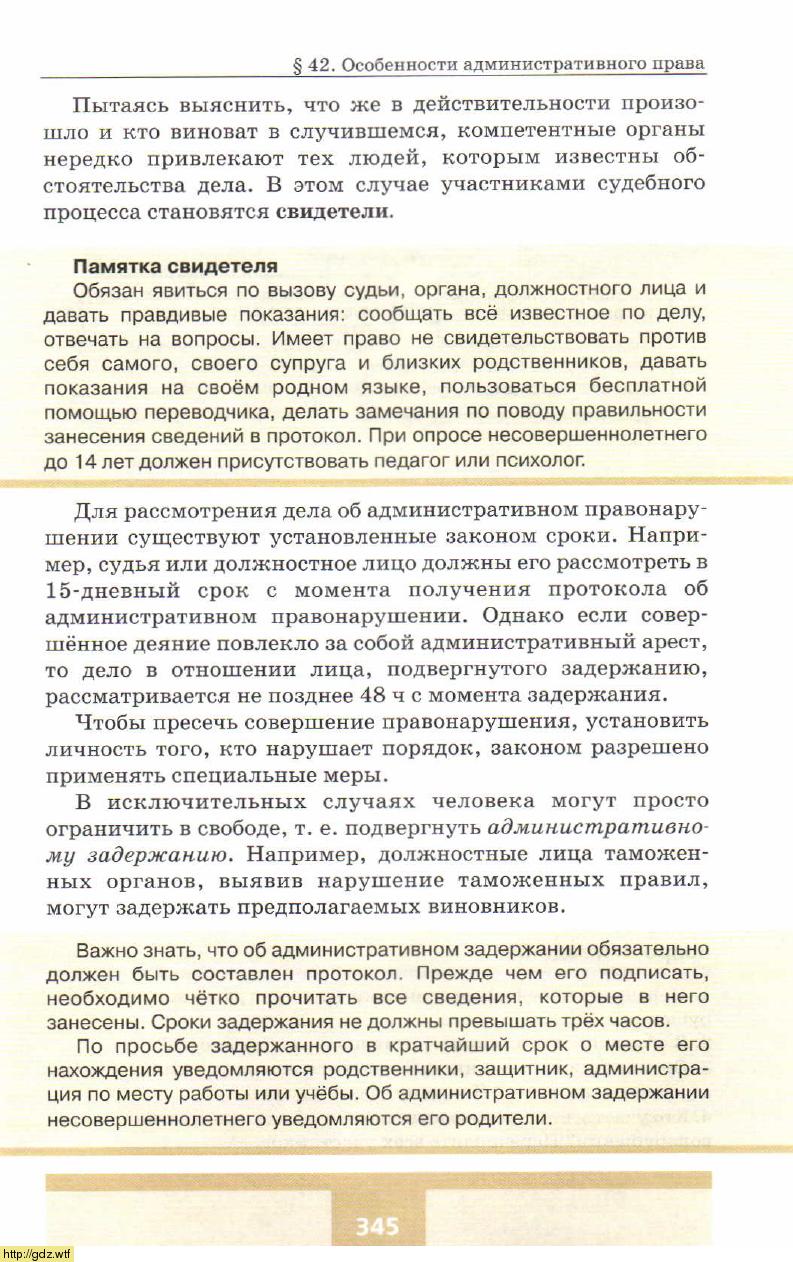 § 42. Особенности административного права

Пытаясь выяснить, что же в действительности произошло и кто виноват в случившемся, компетентные органы нередко привлекают тех людей, которым известны обстоятельства дела. В этом случае участниками судебного процесса становятся **свидетели**.

**Памятка свидетеля**
Обязан явиться по вызову судьи, органа, должностного лица и давать правдивые показания: сообщать всё известное по делу, отвечать на вопросы. Имеет право не свидетельствовать против себя самого, своего супруга и близких родственников, давать показания на своём родном языке, пользоваться бесплатной помощью переводчика, делать замечания по поводу правильности занесения сведений в протокол. При опросе несовершеннолетнего до 14 лет должен присутствовать педагог или психолог.

Для рассмотрения дела об административном правонарушении существуют установленные законом сроки. Например, судья или должностное лицо должны его рассмотреть в 15-дневный срок с момента получения протокола об административном правонарушении. Однако если совершённое деяние повлекло за собой административный арест, то дело в отношении лица, подвергнутого задержанию, рассматривается не позднее 48 ч с момента задержания.

Чтобы пресечь совершение правонарушения, установить личность того, кто нарушает порядок, законом разрешено применять специальные меры.

В исключительных случаях человека могут просто ограничить в свободе, т. е. подвергнуть *административному задержанию*. Например, должностные лица таможенных органов, выявив нарушение таможенных правил, могут задержать предполагаемых виновников.

Важно знать, что об административном задержании обязательно должен быть составлен протокол. Прежде чем его подписать, необходимо чётко прочитать все сведения, которые в него занесены. Сроки задержания не должны превышать трёх часов.

По просьбе задержанного в кратчайший срок о месте его нахождения уведомляются родственники, защитник, администрация по месту работы или учёбы. Об административном задержании несовершеннолетнего уведомляются его родители.

345

http://gdz.wtf